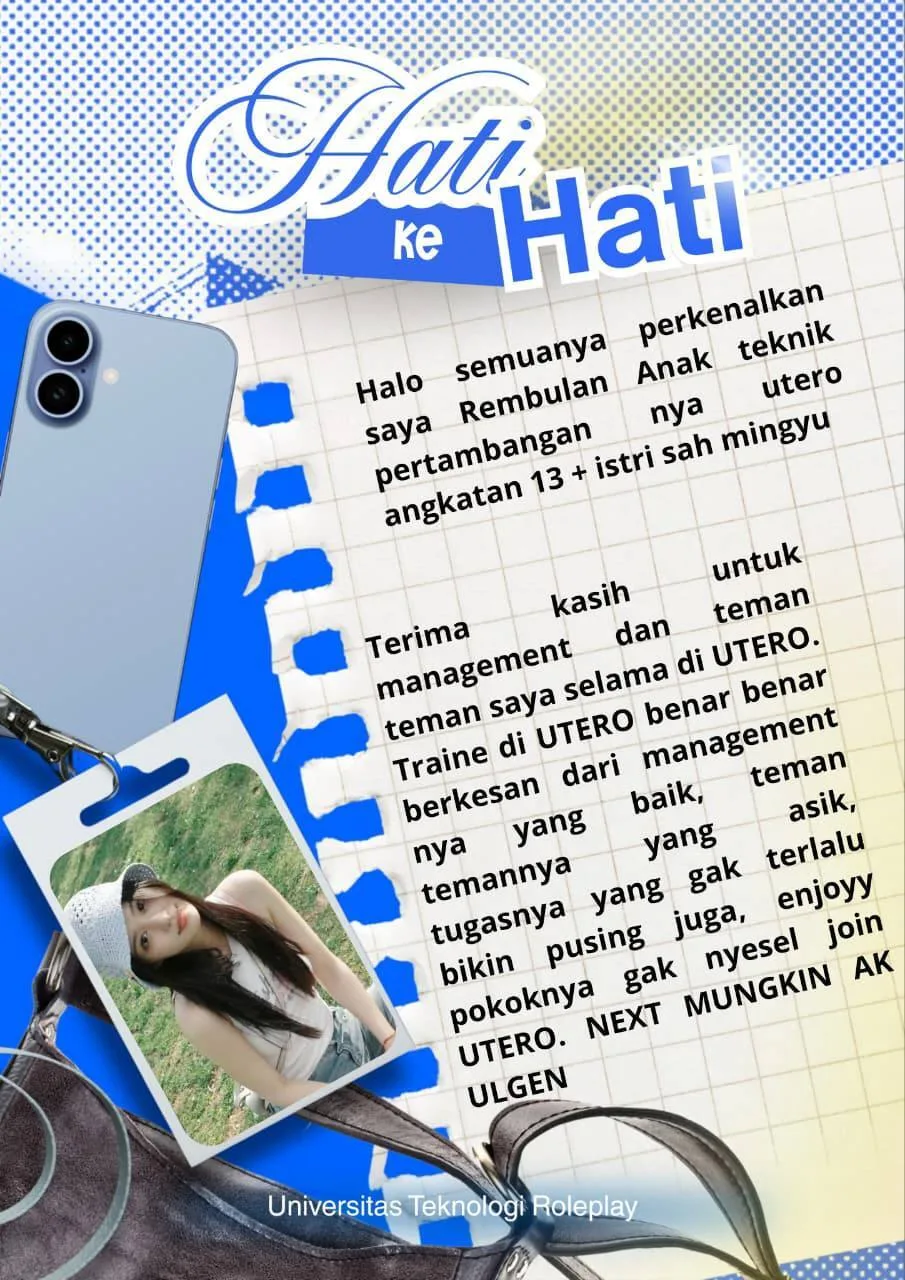 Hati ke Hati

Halo semuanya perkenalkan saya Rembulan Anak teknik pertambangan nya utero angkatan 13 + istri sah mingyu

Terima kasih untuk management dan teman teman saya selama di UTERO. Traine di UTERO benar benar berkesan dari management nya yang baik, teman temannya yang asik, tugasnya yang gak terlalu bikin pusing juga, enjoyy pokoknya gak nyesel join UTERO. NEXT MUNGKIN AK ULGEN

Universitas Teknologi Roleplay